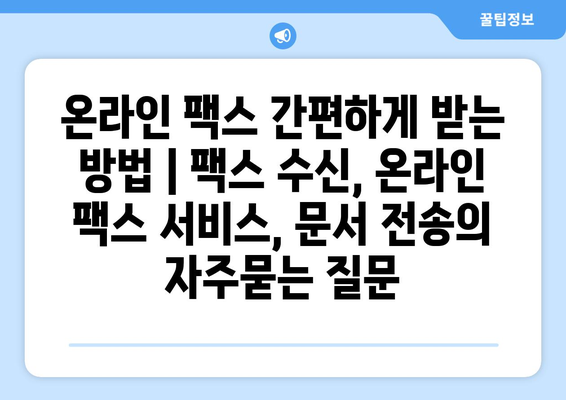 꿀팁정보

온라인 팩스 간편하게 받는 방법 | 팩스 수신, 온라인 팩스 서비스, 문서 전송의 자주묻는 질문